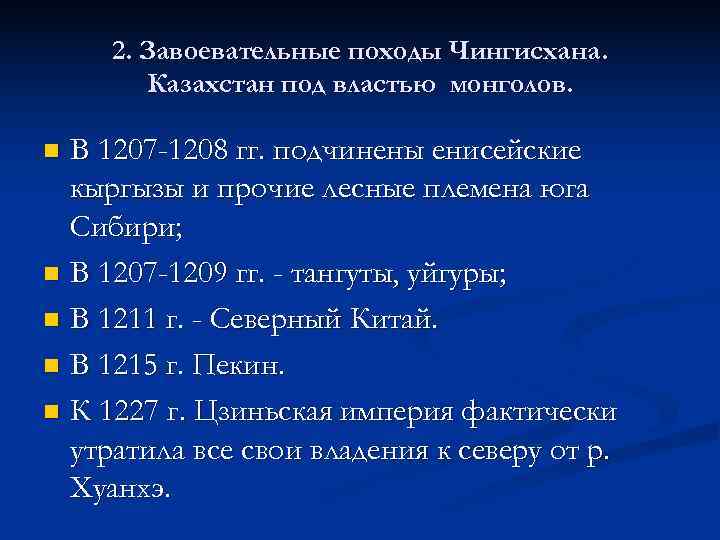 2. Завоевательные походы Чингисхана. Казахстан под властью монголов.

• В 1207-1208 гг. подчинены енисейские кыргызы и прочие лесные племена юга Сибири;
• В 1207-1209 гг. - тангуты, уйгуры;
• В 1211 г. - Северный Китай.
• В 1215 г. Пекин.
• К 1227 г. Цзиньская империя фактически утратила все свои владения к северу от р. Хуанхэ.